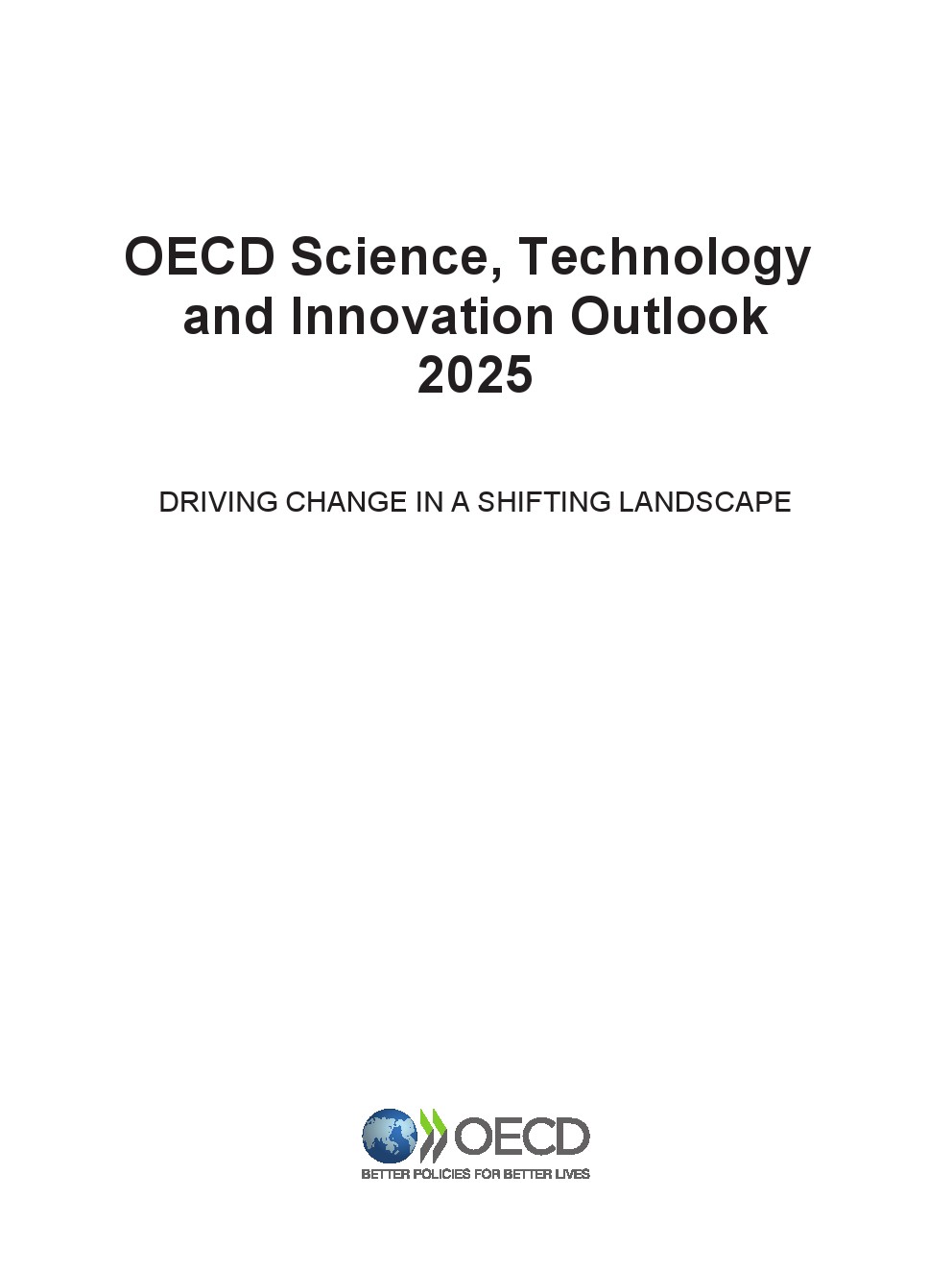 OECD Science, Technology and Innovation Outlook 2025

DRIVING CHANGE IN A SHIFTING LANDSCAPE

OECD
BETTER POLICIES FOR BETTER LIVES